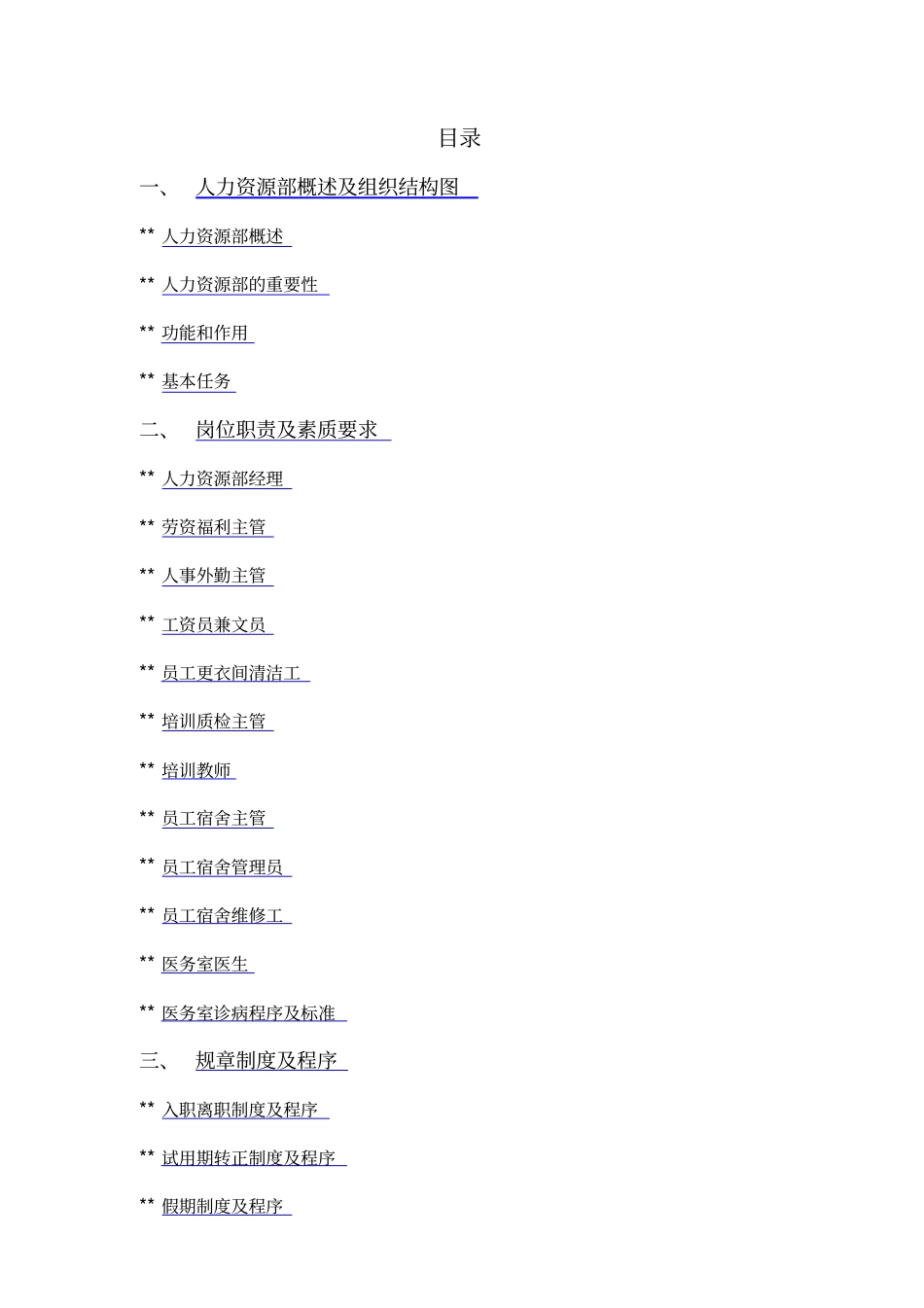 目录

一、 人力资源部概述及组织结构图

** 人力资源部概述

** 人力资源部的重要性

** 功能和作用

** 基本任务

二、 岗位职责及素质要求

** 人力资源部经理

** 劳资福利主管

** 人事外勤主管

** 工资员兼文员

** 员工更衣间清洁工

** 培训质检主管

** 培训教师

** 员工宿舍主管

** 员工宿舍管理员

** 员工宿舍维修工

** 医务室医生

** 医务室诊病程序及标准

三、 规章制度及程序

** 入职离职制度及程序

** 试用期转正制度及程序

** 假期制度及程序